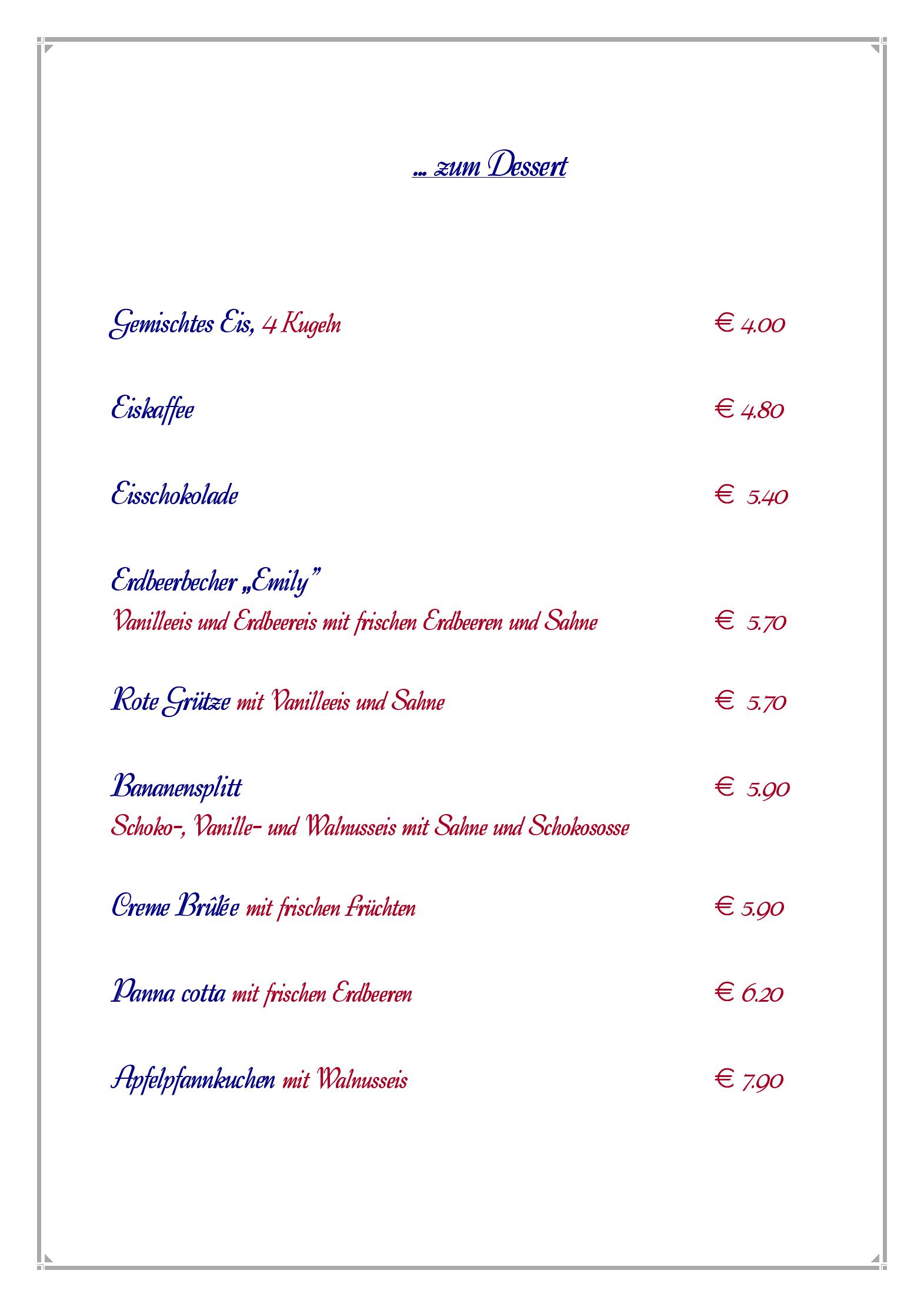 ... zum Dessert

Gemischtes Eis, 4 Kugeln € 4.00

Eiskaffee € 4.80

Eisschokolade € 5.40

Erdbeerbecher „Emily"
Vanilleeis und Erdbeereis mit frischen Erdbeeren und Sahne € 5.70

Rote Grütze mit Vanilleeis und Sahne € 5.70

Bananensplitt € 5.90
Schoko-, Vanille- und Walnusseis mit Sahne und Schokososse

Creme Brûlée mit frischen Früchten € 5.90

Panna cotta mit frischen Erdbeeren € 6.20

Apfelpfannkuchen mit Walnusseis € 7.90